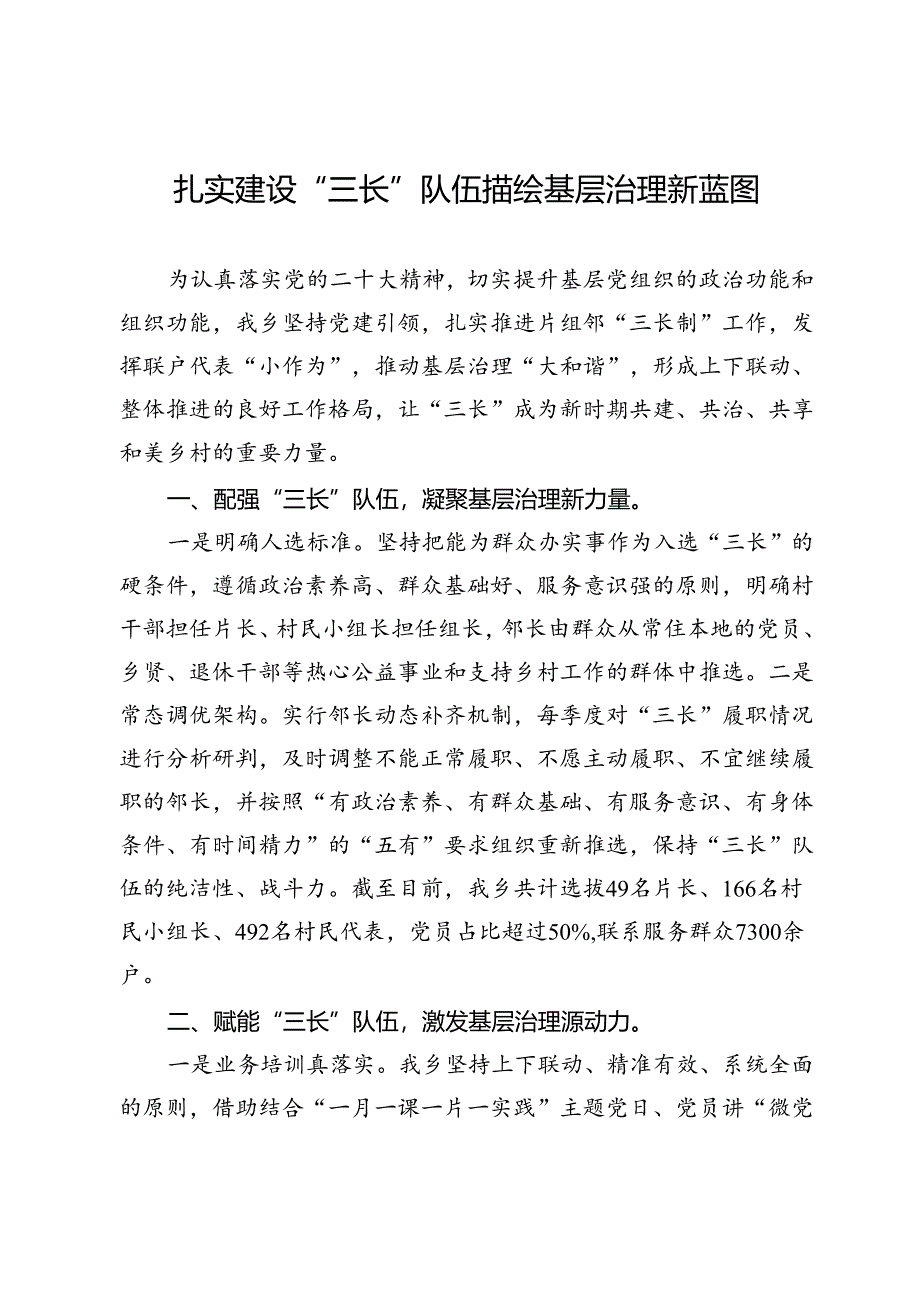 扎实建设“三长”队伍描绘基层治理新蓝图

为认真落实党的二十大精神，切实提升基层党组织的政治功能和组织功能，我乡坚持党建引领，扎实推进片组邻“三长制”工作，发挥联户代表“小作为”，推动基层治理“大和谐”，形成上下联动、整体推进的良好工作格局，让“三长”成为新时期共建、共治、共享和美乡村的重要力量。

一、配强“三长”队伍，凝聚基层治理新力量。

一是明确人选标准。坚持把能为群众办实事作为入选“三长”的硬条件，遵循政治素养高、群众基础好、服务意识强的原则，明确村干部担任片长、村民小组长担任组长，邻长由群众从常住本地的党员、乡贤、退休干部等热心公益事业和支持乡村工作的群体中推选。二是常态调优架构。实行邻长动态补齐机制，每季度对“三长”履职情况进行分析研判，及时调整不能正常履职、不愿主动履职、不宜继续履职的邻长，并按照“有政治素养、有群众基础、有服务意识、有身体条件、有时间精力”的“五有”要求组织重新推选，保持“三长”队伍的纯洁性、战斗力。截至目前，我乡共计选拔49名片长、166名村民小组长、492名村民代表，党员占比超过50%,联系服务群众7300余户。

二、赋能“三长”队伍，激发基层治理源动力。

一是业务培训真落实。我乡坚持上下联动、精准有效、系统全面的原则，借助结合“一月一课一片一实践”主题党日、党员讲“微党